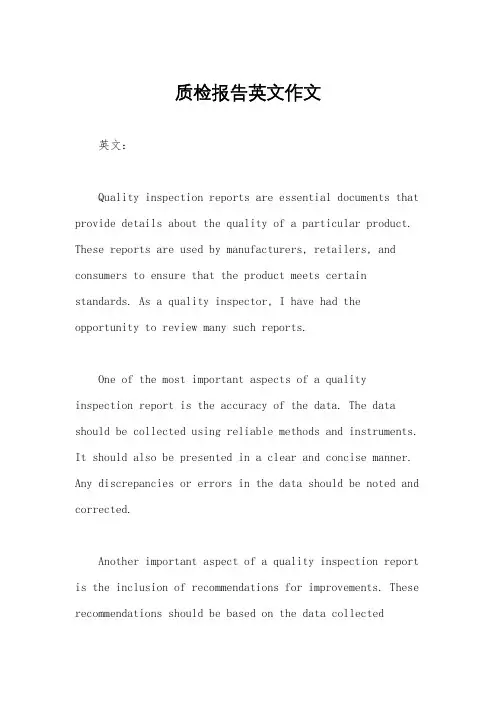 质检报告英文作文

英文：

Quality inspection reports are essential documents that provide details about the quality of a particular product. These reports are used by manufacturers, retailers, and consumers to ensure that the product meets certain standards. As a quality inspector, I have had the opportunity to review many such reports.

One of the most important aspects of a quality inspection report is the accuracy of the data. The data should be collected using reliable methods and instruments. It should also be presented in a clear and concise manner. Any discrepancies or errors in the data should be noted and corrected.

Another important aspect of a quality inspection report is the inclusion of recommendations for improvements. These recommendations should be based on the data collected